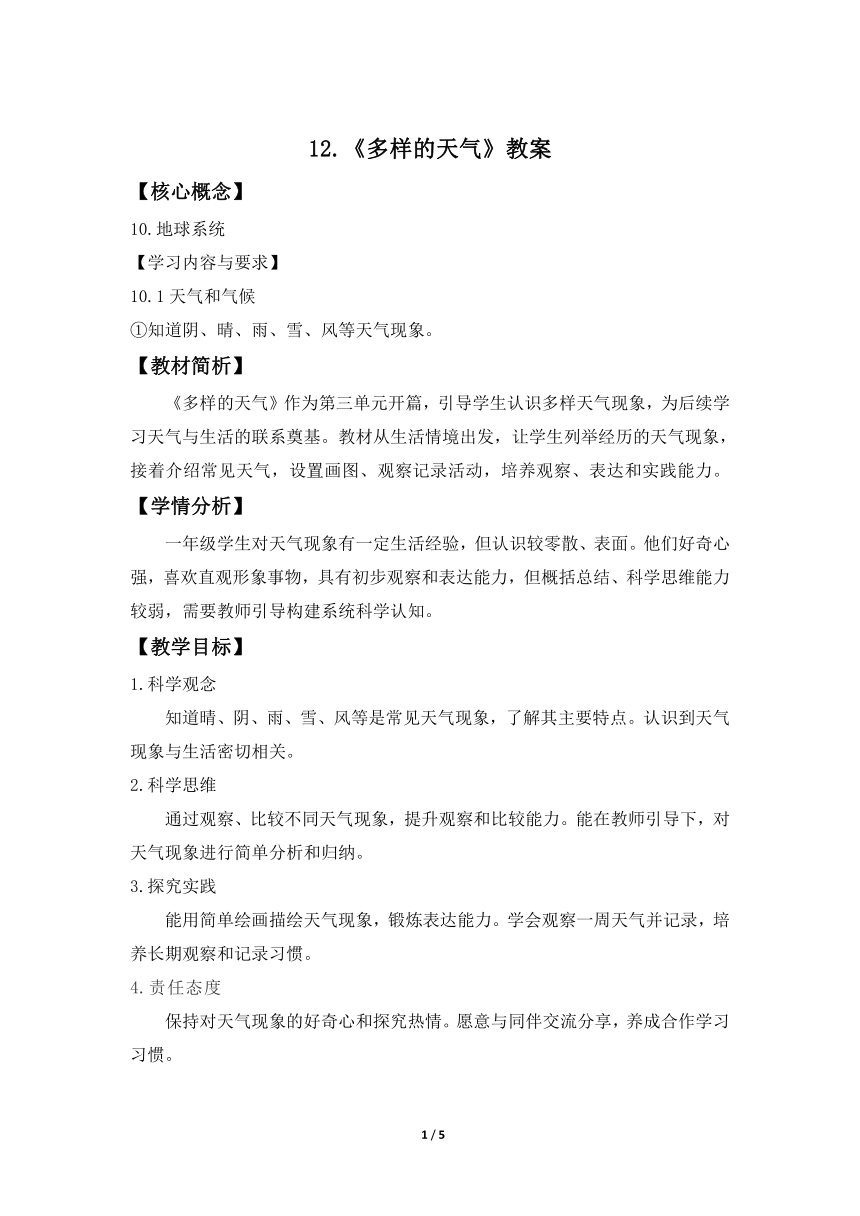 12.《多样的天气》教案

【核心概念】

10.地球系统

【学习内容与要求】

10.1 天气和气候

①知道阴、晴、雨、雪、风等天气现象。

【教材简析】

《多样的天气》作为第三单元开篇，引导学生认识多样天气现象，为后续学习天气与生活的联系奠基。教材从生活情境出发，让学生列举经历的天气现象，接着介绍常见天气，设置画图、观察记录活动，培养观察、表达和实践能力。

【学情分析】

一年级学生对天气现象有一定生活经验，但认识较零散、表面。他们好奇心强，喜欢直观形象事物，具有初步观察和表达能力，但概括总结、科学思维能力较弱，需要教师引导构建系统科学认知。

【教学目标】

1.科学观念

知道晴、阴、雨、雪、风等是常见天气现象，了解其主要特点。认识到天气现象与生活密切相关。

2.科学思维

通过观察、比较不同天气现象，提升观察和比较能力。能在教师引导下，对天气现象进行简单分析和归纳。

3.探究实践

能用简单绘画描绘天气现象，锻炼表达能力。学会观察一周天气并记录，培养长期观察和记录习惯。

4.责任态度

保持对天气现象的好奇心和探究热情。愿意与同伴交流分享，养成合作学习习惯。

1 / 5